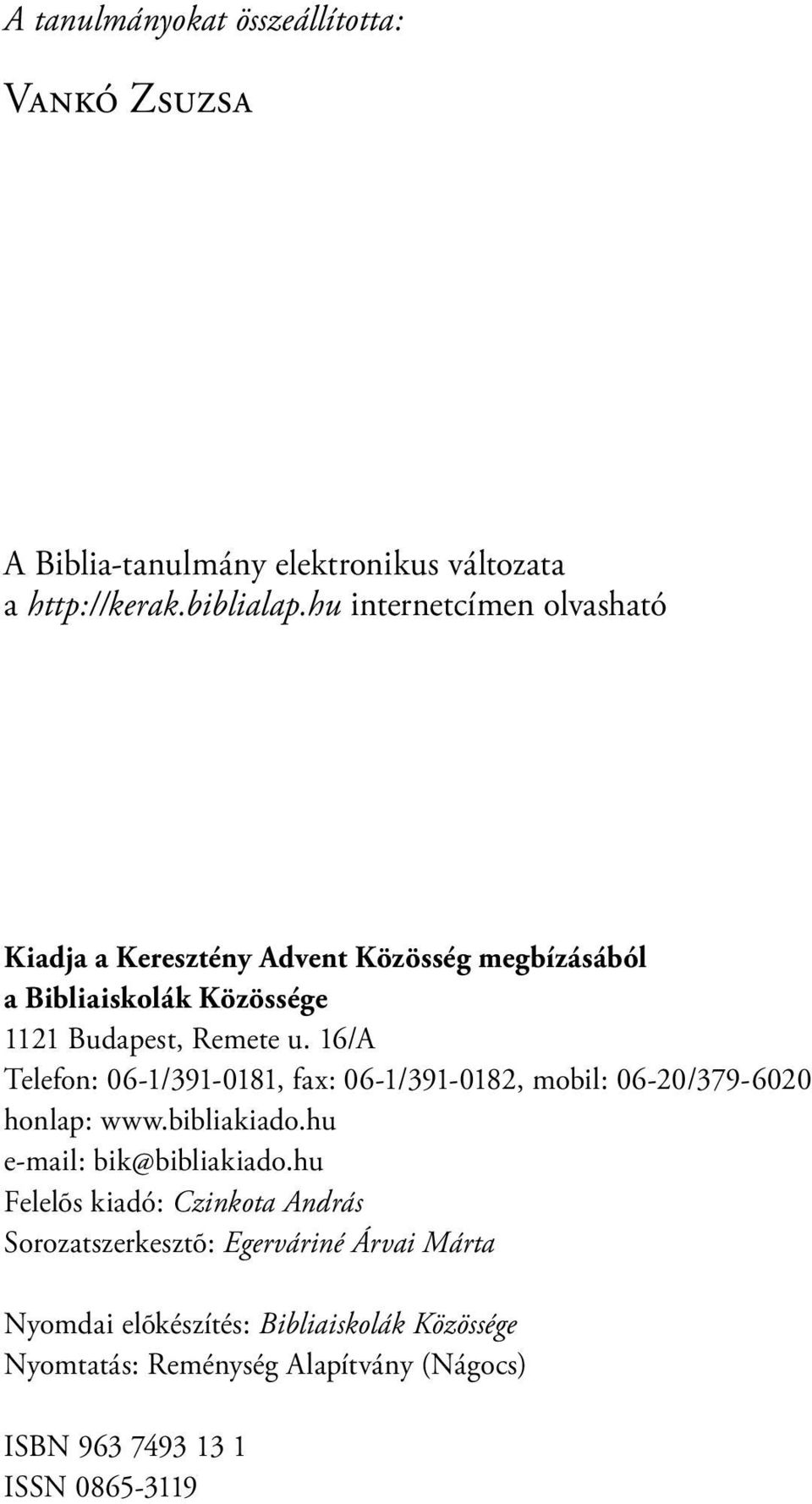 A tanulmányokat összeállította:

Vankó Zsuzsa

A Biblia-tanulmány elektronikus változata a http://kerak.biblialap.hu internetcímen olvasható

Kiadja a Keresztény Advent Közösség megbízásából
a Bibliaiskolák Közössége
1121 Budapest, Remete u. 16/A
Telefon: 06-1/391-0181, fax: 06-1/391-0182, mobil: 06-20/379-6020
honlap: www.bibliakiado.hu
e-mail: bik@bibliakiado.hu
Felelős kiadó: Czinkota András
Sorozatszerkesztő: Egerváriné Árvai Márta

Nyomdai előkészítés: Bibliaiskolák Közössége
Nyomtatás: Reménység Alapítvány (Nágocs)

ISBN 963 7493 13 1
ISSN 0865-3119